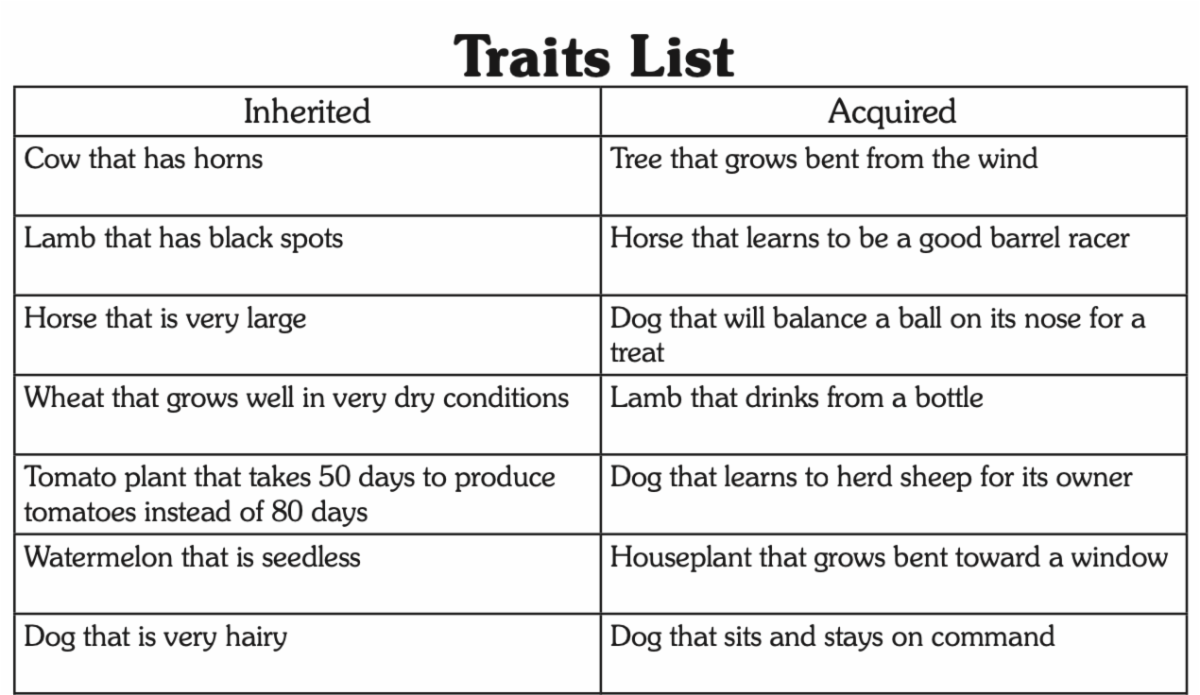 Traits List

| Inherited | Acquired |
|---|---|
| Cow that has horns | Tree that grows bent from the wind |
| Lamb that has black spots | Horse that learns to be a good barrel racer |
| Horse that is very large | Dog that will balance a ball on its nose for a treat |
| Wheat that grows well in very dry conditions | Lamb that drinks from a bottle |
| Tomato plant that takes 50 days to produce tomatoes instead of 80 days | Dog that learns to herd sheep for its owner |
| Watermelon that is seedless | Houseplant that grows bent toward a window |
| Dog that is very hairy | Dog that sits and stays on command |